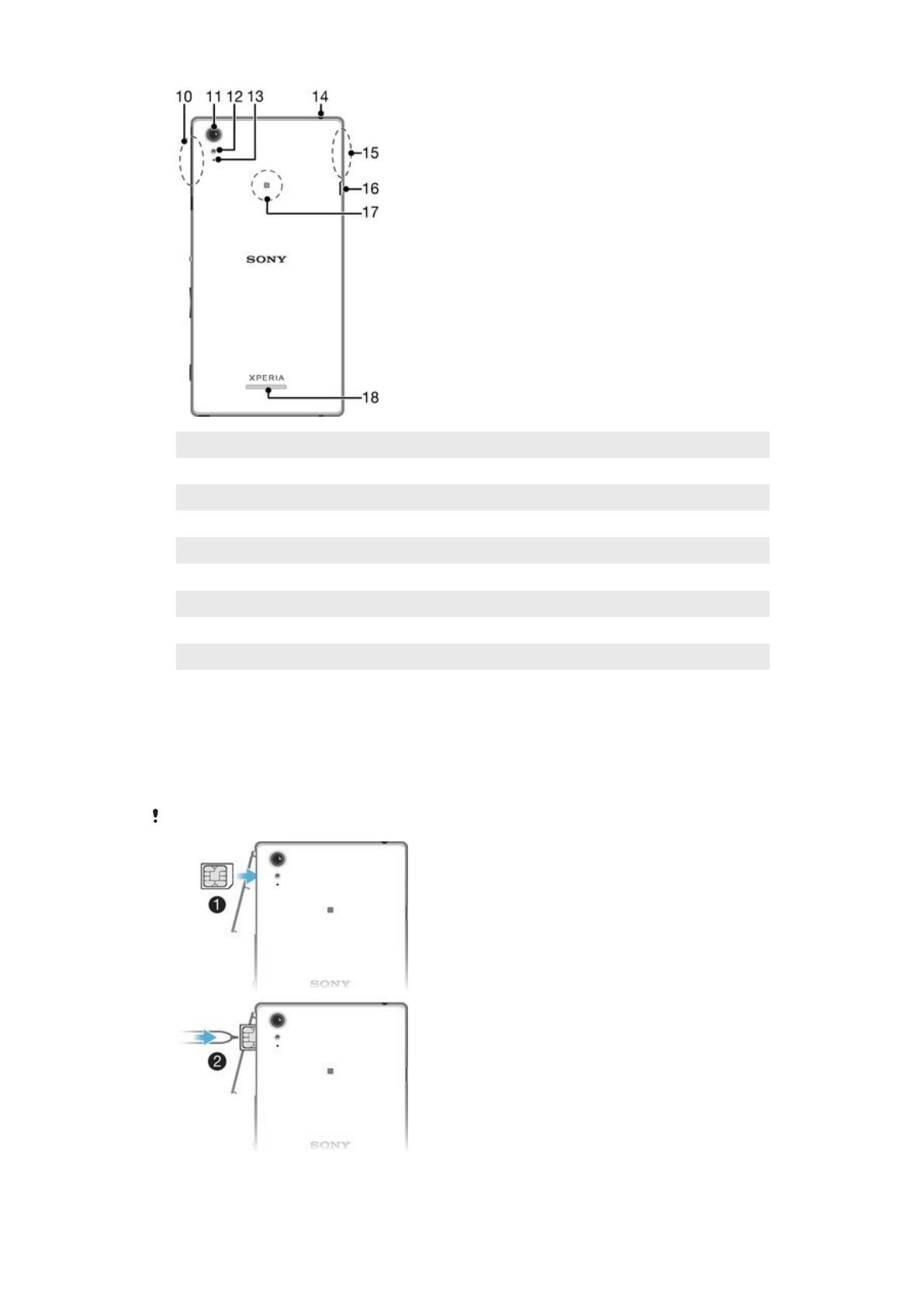 10 11 12 13 14

15

16

17

SONY

XPERIA

18

!

1

SONY

2

SONY